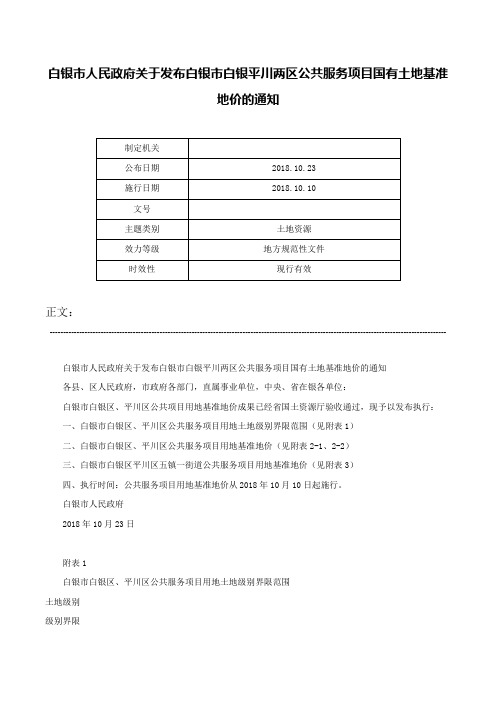 白银市人民政府关于发布白银市白银平川两区公共服务项目国有土地基准地价的通知

| 制定机关 | |
|---|---|
| 公布日期 | 2018.10.23 |
| 施行日期 | 2018.10.10 |
| 文号 | |
| 主题类别 | 土地资源 |
| 效力等级 | 地方规范性文件 |
| 时效性 | 现行有效 |

正文：

白银市人民政府关于发布白银市白银平川两区公共服务项目国有土地基准地价的通知

各县、区人民政府，市政府各部门，直属事业单位，中央、省在银各单位：

白银市白银区、平川区公共项目用地基准地价成果已经省国土资源厅验收通过，现予以发布执行：

一、白银市白银区、平川区公共服务项目用地土地级别界限范围（见附表1）

二、白银市白银区、平川区公共服务项目用地基准地价（见附表2-1、2-2）

三、白银市白银区平川区五镇一街道公共服务项目用地基准地价（见附表3）

四、执行时间：公共服务项目用地基准地价从2018年10月10日起施行。

白银市人民政府

2018年10月23日

附表1

白银市白银区、平川区公共服务项目用地土地级别界限范围

土地级别

级别界限